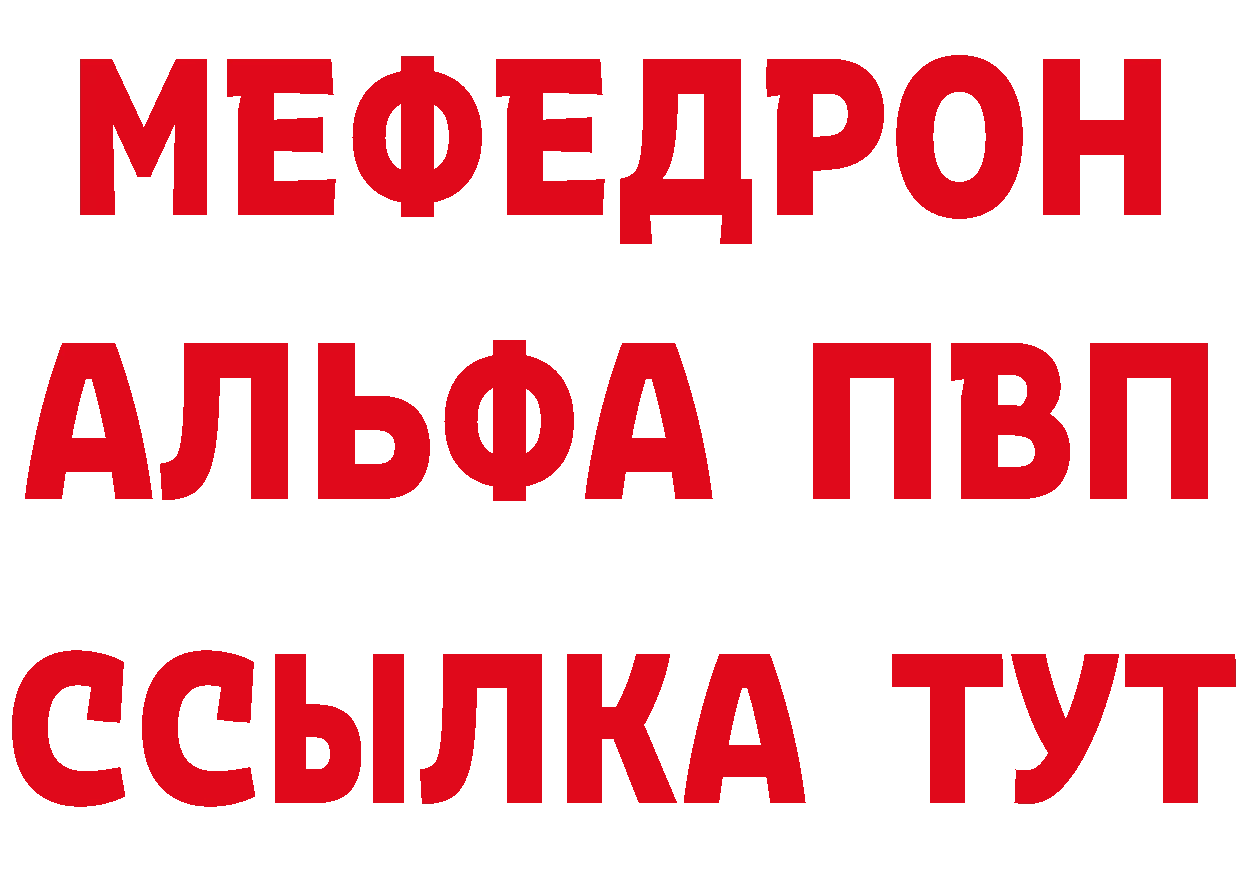 МЕФЕДРОН
АЛЬФА ПВП
ССЫЛКА ТУТ